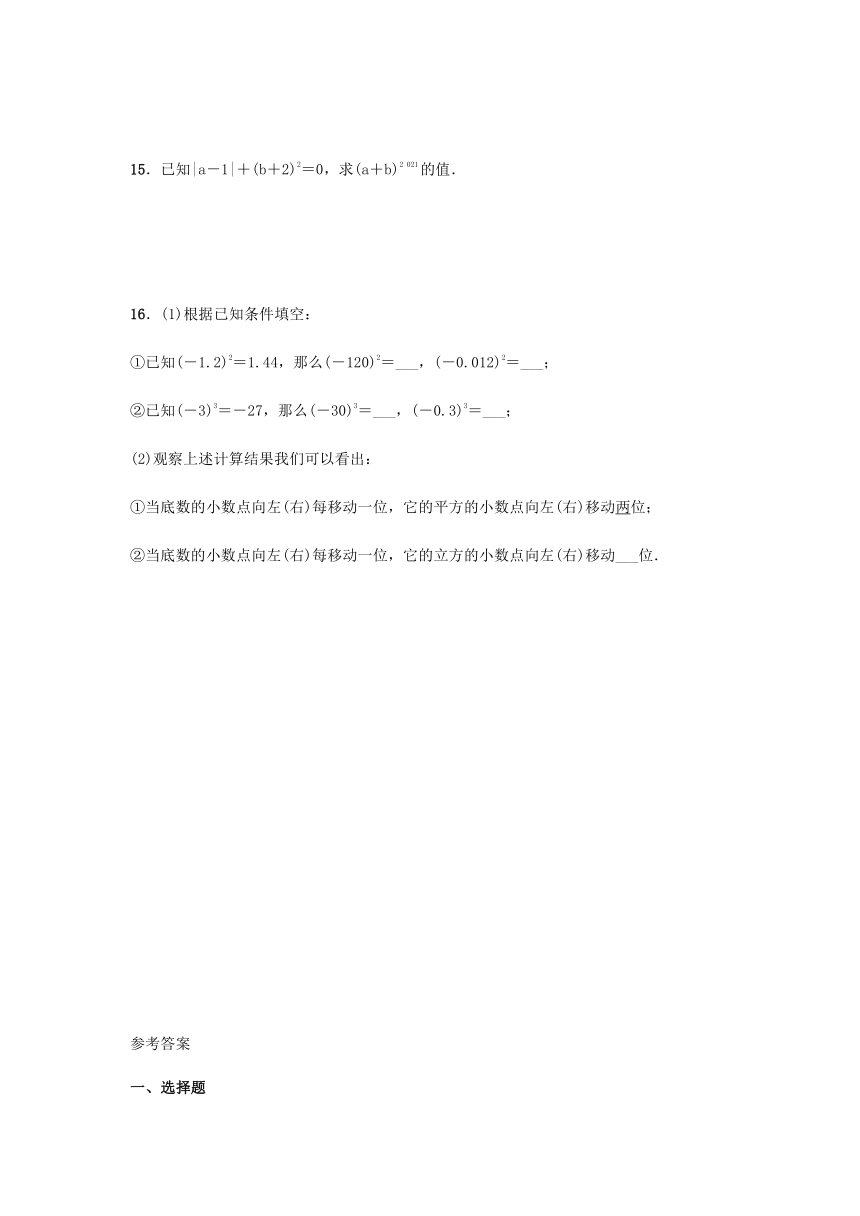 15．已知$|a-1|+(b+2)^2=0$，求$(a+b)^{2021}$的值．

16．(1)根据已知条件填空：

①已知$(-1.2)^2=1.44$，那么$(-120)^2=$___，$(-0.012)^2=$___；

②已知$(-3)^3=-27$，那么$(-30)^3=$___，$(-0.3)^3=$___；

(2)观察上述计算结果我们可以看出：

①当底数的小数点向左(右)每移动一位，它的平方的小数点向左(右)移动两位；

②当底数的小数点向左(右)每移动一位，它的立方的小数点向左(右)移动___位．

参考答案

一、选择题